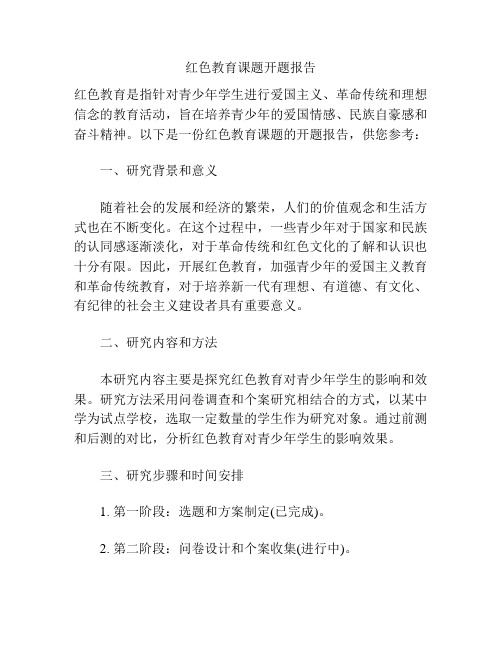 红色教育课题开题报告

红色教育是指针对青少年学生进行爱国主义、革命传统和理想信念的教育活动，旨在培养青少年的爱国情感、民族自豪感和奋斗精神。以下是一份红色教育课题的开题报告，供您参考：

一、研究背景和意义

随着社会的发展和经济的繁荣，人们的价值观念和生活方式也在不断变化。在这个过程中，一些青少年对于国家和民族的认同感逐渐淡化，对于革命传统和红色文化的了解和认识也十分有限。因此，开展红色教育，加强青少年的爱国主义教育和革命传统教育，对于培养新一代有理想、有道德、有文化、有纪律的社会主义建设者具有重要意义。

二、研究内容和方法

本研究内容主要是探究红色教育对青少年学生的影响和效果。研究方法采用问卷调查和个案研究相结合的方式，以某中学为试点学校，选取一定数量的学生作为研究对象。通过前测和后测的对比，分析红色教育对青少年学生的影响效果。

三、研究步骤和时间安排

1. 第一阶段：选题和方案制定(已完成)。

2. 第二阶段：问卷设计和个案收集(进行中)。